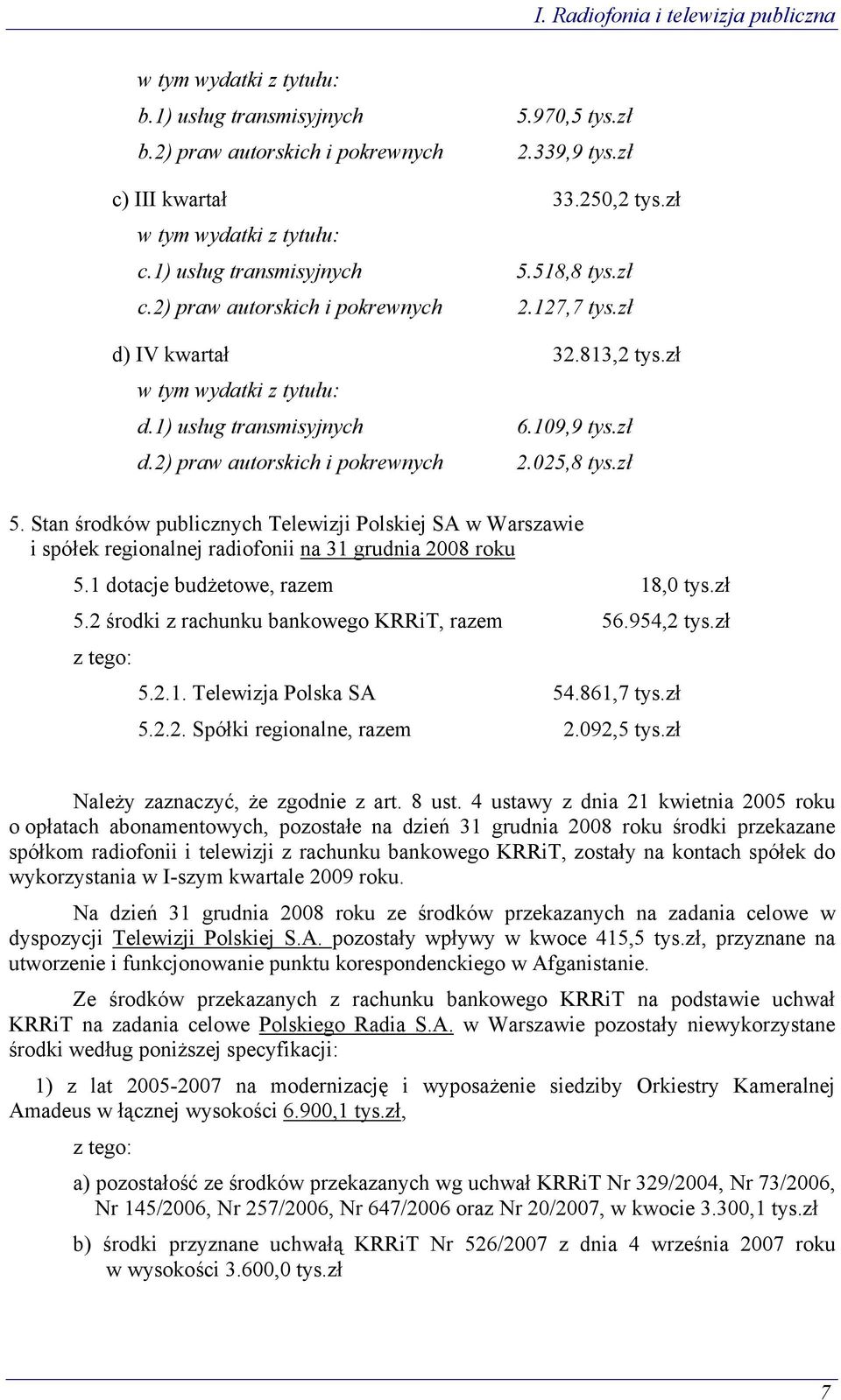 I. Radiofonia i telewizja publiczna

w tym wydatki z tytułu:
b.1) usług transmisyjnych 5.970,5 tys.zł
b.2) praw autorskich i pokrewnych 2.339,9 tys.zł

c) III kwartał 33.250,2 tys.zł
w tym wydatki z tytułu:
c.1) usług transmisyjnych 5.518,8 tys.zł
c.2) praw autorskich i pokrewnych 2.127,7 tys.zł

d) IV kwartał 32.813,2 tys.zł
w tym wydatki z tytułu:
d.1) usług transmisyjnych 6.109,9 tys.zł
d.2) praw autorskich i pokrewnych 2.025,8 tys.zł

5. Stan środków publicznych Telewizji Polskiej SA w Warszawie i spółek regionalnej radiofonii na 31 grudnia 2008 roku

5.1 dotacje budżetowe, razem 18,0 tys.zł
5.2 środki z rachunku bankowego KRRiT, razem 56.954,2 tys.zł
z tego:
5.2.1. Telewizja Polska SA 54.861,7 tys.zł
5.2.2. Spółki regionalne, razem 2.092,5 tys.zł

Należy zaznaczyć, że zgodnie z art. 8 ust. 4 ustawy z dnia 21 kwietnia 2005 roku o opłatach abonamentowych, pozostałe na dzień 31 grudnia 2008 roku środki przekazane spółkom radiofonii i telewizji z rachunku bankowego KRRiT, zostały na kontach spółek do wykorzystania w I-szym kwartale 2009 roku.

Na dzień 31 grudnia 2008 roku ze środków przekazanych na zadania celowe w dyspozycji Telewizji Polskiej S.A. pozostały wpływy w kwoce 415,5 tys.zł, przyznane na utworzenie i funkcjonowanie punktu korespondenckiego w Afganistanie.

Ze środków przekazanych z rachunku bankowego KRRiT na podstawie uchwał KRRiT na zadania celowe Polskiego Radia S.A. w Warszawie pozostały niewykorzystane środki według poniższej specyfikacji:

1) z lat 2005-2007 na modernizację i wyposażenie siedziby Orkiestry Kameralnej Amadeus w łącznej wysokości 6.900,1 tys.zł,

z tego:

a) pozostałość ze środków przekazanych wg uchwał KRRiT Nr 329/2004, Nr 73/2006, Nr 145/2006, Nr 257/2006, Nr 647/2006 oraz Nr 20/2007, w kwocie 3.300,1 tys.zł

b) środki przyznane uchwałą KRRiT Nr 526/2007 z dnia 4 września 2007 roku w wysokości 3.600,0 tys.zł

7